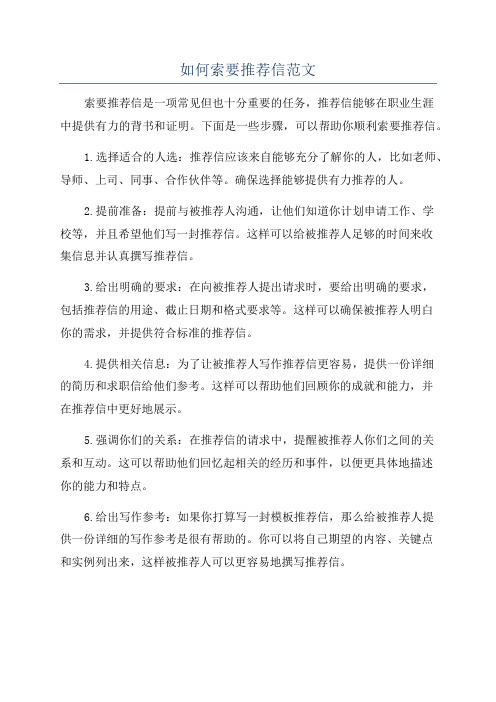 如何索要推荐信范文

索要推荐信是一项常见但也十分重要的任务，推荐信能够在职业生涯中提供有力的背书和证明。下面是一些步骤，可以帮助你顺利索要推荐信。

1.选择适合的人选：推荐信应该来自能够充分了解你的人，比如老师、导师、上司、同事、合作伙伴等。确保选择能够提供有力推荐的人。

2.提前准备：提前与被推荐人沟通，让他们知道你计划申请工作、学校等，并且希望他们写一封推荐信。这样可以给被推荐人足够的时间来收集信息并认真撰写推荐信。

3.给出明确的要求：在向被推荐人提出请求时，要给出明确的要求，包括推荐信的用途、截止日期和格式要求等。这样可以确保被推荐人明白你的需求，并提供符合标准的推荐信。

4.提供相关信息：为了让被推荐人写作推荐信更容易，提供一份详细的简历和求职信给他们参考。这样可以帮助他们回顾你的成就和能力，并在推荐信中更好地展示。

5.强调你们的关系：在推荐信的请求中，提醒被推荐人你们之间的关系和互动。这可以帮助他们回忆起相关的经历和事件，以便更具体地描述你的能力和特点。

6.给出写作参考：如果你打算写一封模板推荐信，那么给被推荐人提供一份详细的写作参考是很有帮助的。你可以将自己期望的内容、关键点和实例列出来，这样被推荐人可以更容易地撰写推荐信。